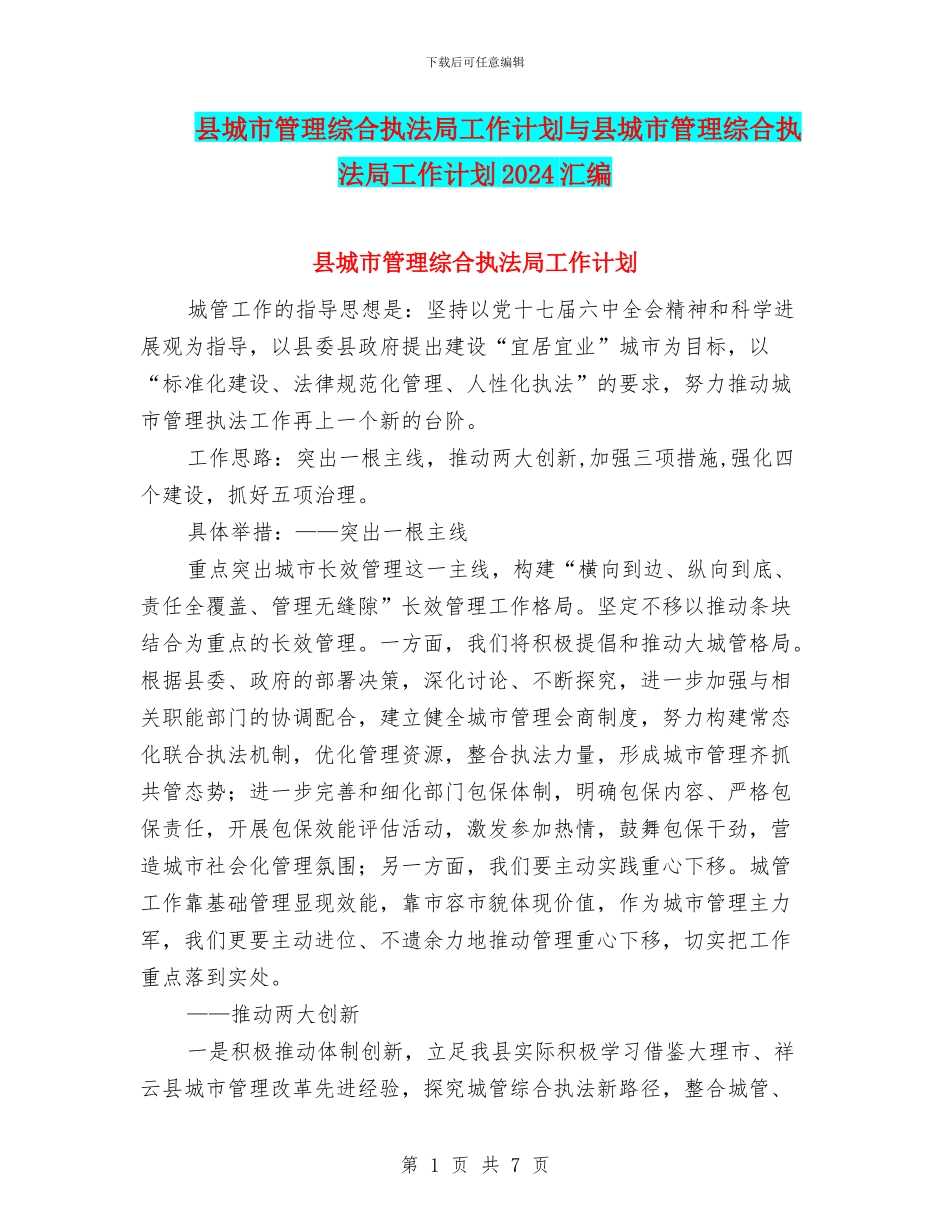 下载后可任意编辑

县城市管理综合执法局工作计划与县城市管理综合执法局工作计划2024汇编

县城市管理综合执法局工作计划

城管工作的指导思想是：坚持以党十七届六中全会精神和科学进展观为指导，以县委县政府提出建设“宜居宜业”城市为目标，以“标准化建设、法律规范化管理、人性化执法”的要求，努力推动城市管理执法工作再上一个新的台阶。

工作思路：突出一根主线，推动两大创新,加强三项措施,强化四个建设，抓好五项治理。

具体举措：——突出一根主线

重点突出城市长效管理这一主线，构建“横向到边、纵向到底、责任全覆盖、管理无缝隙”长效管理工作格局。坚定不移以推动条块结合为重点的长效管理。一方面，我们将积极提倡和推动大城管格局。根据县委、政府的部署决策，深化讨论、不断探究，进一步加强与相关职能部门的协调配合，建立健全城市管理会商制度，努力构建常态化联合执法机制，优化管理资源，整合执法力量，形成城市管理齐抓共管态势；进一步完善和细化部门包保体制，明确包保内容、严格包保责任，开展包保效能评估活动，激发参加热情，鼓舞包保干劲，营造城市社会化管理氛围；另一方面，我们要主动实践重心下移。城管工作靠基础管理显现效能，靠市容市貌体现价值，作为城市管理主力军，我们更要主动进位、不遗余力地推动管理重心下移，切实把工作重点落到实处。

——推动两大创新

一是积极推动体制创新，立足我县实际积极学习借鉴大理市、祥云县城市管理改革先进经验，探究城管综合执法新路径，整合城管、

第 1 页 共 7 页